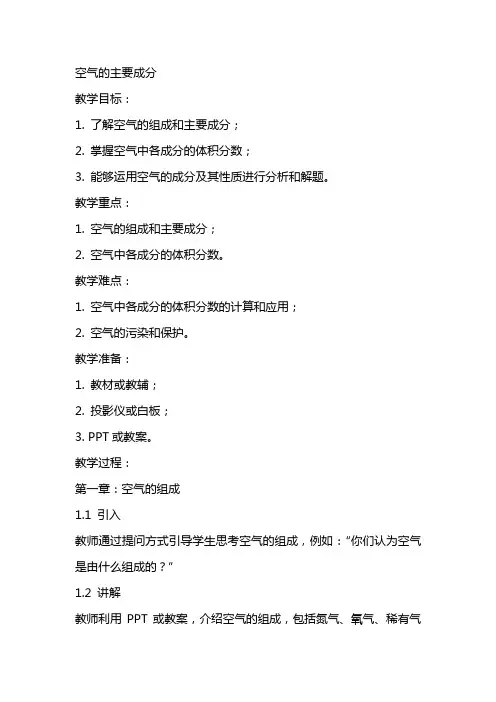 空气的主要成分

教学目标：

1. 了解空气的组成和主要成分；

2. 掌握空气中各成分的体积分数；

3. 能够运用空气的成分及其性质进行分析和解题。

教学重点：

1. 空气的组成和主要成分；

2. 空气中各成分的体积分数。

教学难点：

1. 空气中各成分的体积分数的计算和应用；

2. 空气的污染和保护。

教学准备：

1. 教材或教辅；

2. 投影仪或白板；

3. PPT 或教案。

教学过程：

第一章：空气的组成

1.1 引入

教师通过提问方式引导学生思考空气的组成，例如：“你们认为空气是由什么组成的？”

1.2 讲解

教师利用 PPT 或教案，介绍空气的组成，包括氮气、氧气、稀有气